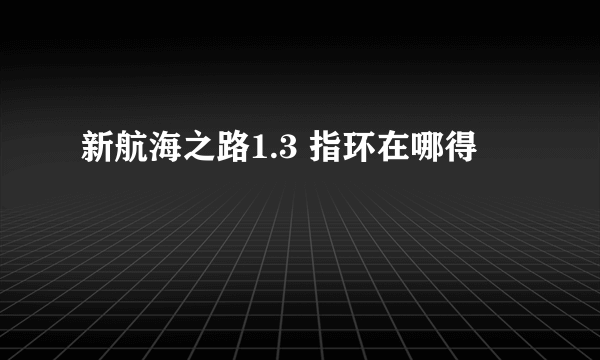 新航海之路1.3 指环在哪得